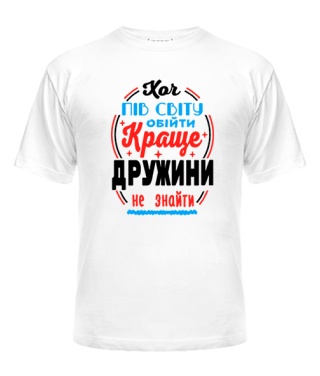 Хоч
ПІВ СВІТУ
ОБІЙТИ
Краще
ДРУЖИНИ
не знайти